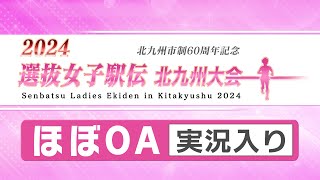 2024
北九州市制60周年記念
選抜女子駅伝 北九州大会
Senbatsu Ladies Ekiden in Kitakyushu 2024

ほぼOA 実況入り